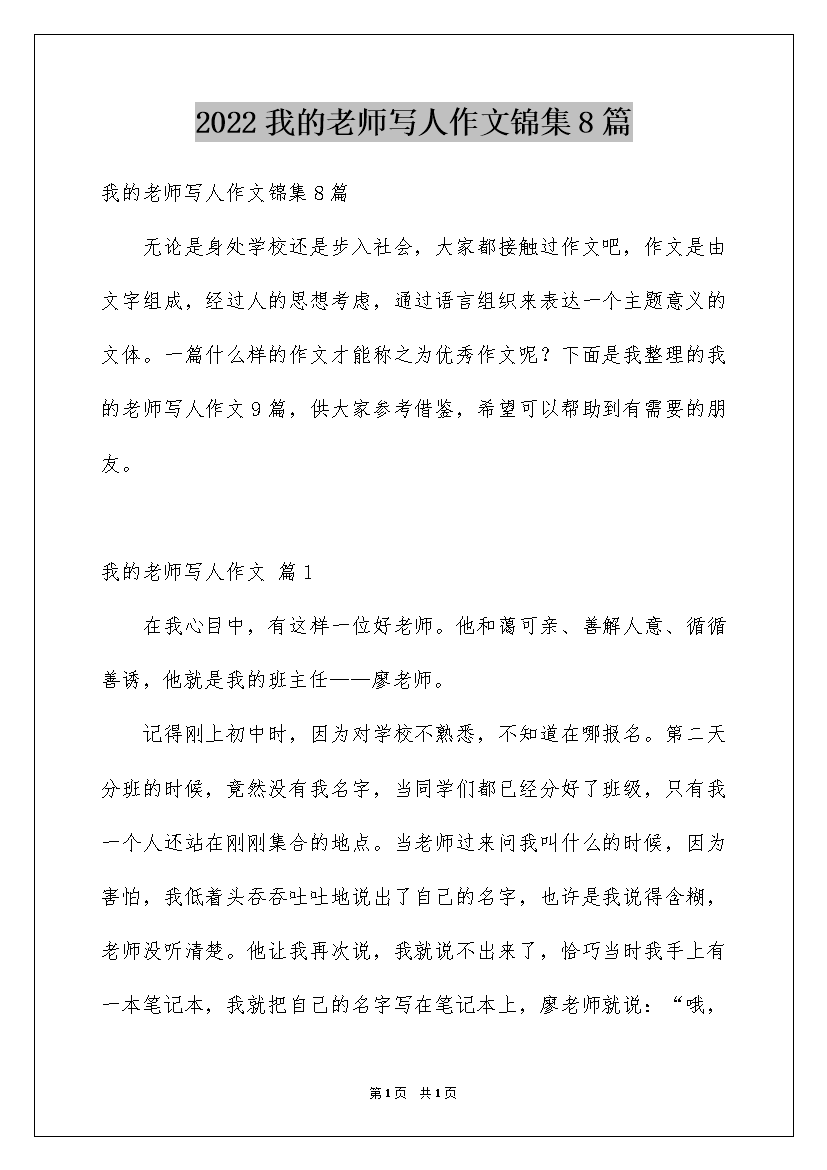 2022 我的老师写人作文锦集 8 篇

我的老师写人作文锦集 8 篇

无论是身处学校还是步入社会，大家都接触过作文吧，作文是由文字组成，经过人的思想考虑，通过语言组织来表达一个主题意义的文体。一篇什么样的作文才能称之为优秀作文呢？下面是我整理的我的老师写人作文 9 篇，供大家参考借鉴，希望可以帮助到有需要的朋友。

我的老师写人作文 篇 1

在我心目中，有这样一位好老师。他和蔼可亲、善解人意、循循善诱，他就是我的班主任——廖老师。

记得刚上初中时，因为对学校不熟悉，不知道在哪报名。第二天分班的时候，竟然没有我名字，当同学们都已经分好了班级，只有我一个人还站在刚刚集合的地点。当老师过来问我叫什么的时候，因为害怕，我低着头吞吞吐吐地说出了自己的名字，也许是我说得含糊，老师没听清楚。他让我再次说，我就说不出来了，恰巧当时我手上有一本笔记本，我就把自己的名字写在笔记本上，廖老师就说：“哦，

第 1 页 共 1 页